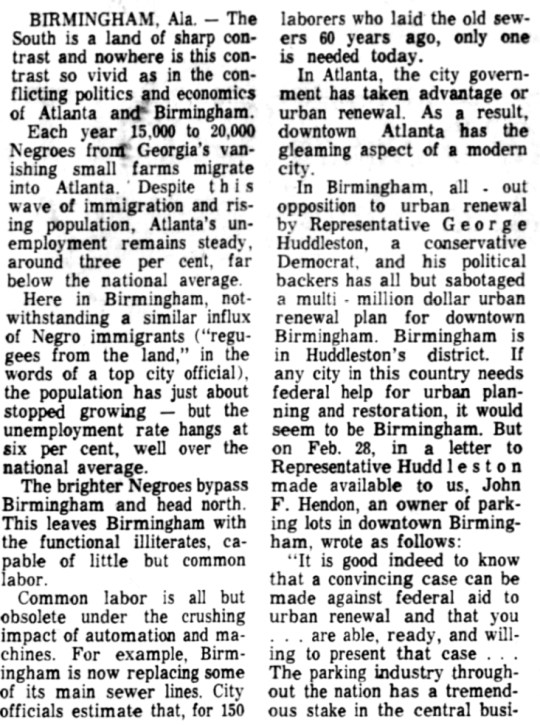 BIRMINGHAM, Ala. — The South is a land of sharp contrast and nowhere is this contrast so vivid as in the conflicting politics and economics of Atlanta and Birmingham.

Each year 15,000 to 20,000 Negroes from Georgia's vanishing small farms migrate into Atlanta. Despite this wave of immigration and rising population, Atlanta's unemployment remains steady, around three per cent, far below the national average.

Here in Birmingham, notwithstanding a similar influx of Negro immigrants ("regugees from the land," in the words of a top city official), the population has just about stopped growing — but the unemployment rate hangs at six per cent, well over the national average.

The brighter Negroes bypass Birmingham and head north. This leaves Birmingham with the functional illiterates, capable of little but common labor.

Common labor is all but obsolete under the crushing impact of automation and machines. For example, Birmingham is now replacing some of its main sewer lines. City officials estimate that, for 150 laborers who laid the old sewers 60 years ago, only one is needed today.

In Atlanta, the city government has taken advantage or urban renewal. As a result, downtown Atlanta has the gleaming aspect of a modern city.

In Birmingham, all - out opposition to urban renewal by Representative George Huddleston, a conservative Democrat, and his political backers has all but sabotaged a multi - million dollar urban renewal plan for downtown Birmingham. Birmingham is in Huddleston's district. If any city in this country needs federal help for urban planning and restoration, it would seem to be Birmingham. But on Feb. 28, in a letter to Representative Huddleston made available to us, John F. Hendon, an owner of parking lots in downtown Birmingham, wrote as follows:

"It is good indeed to know that a convincing case can be made against federal aid to urban renewal and that you . . . are able, ready, and willing to present that case . . . The parking industry throughout the nation has a tremendous stake in the central busi-